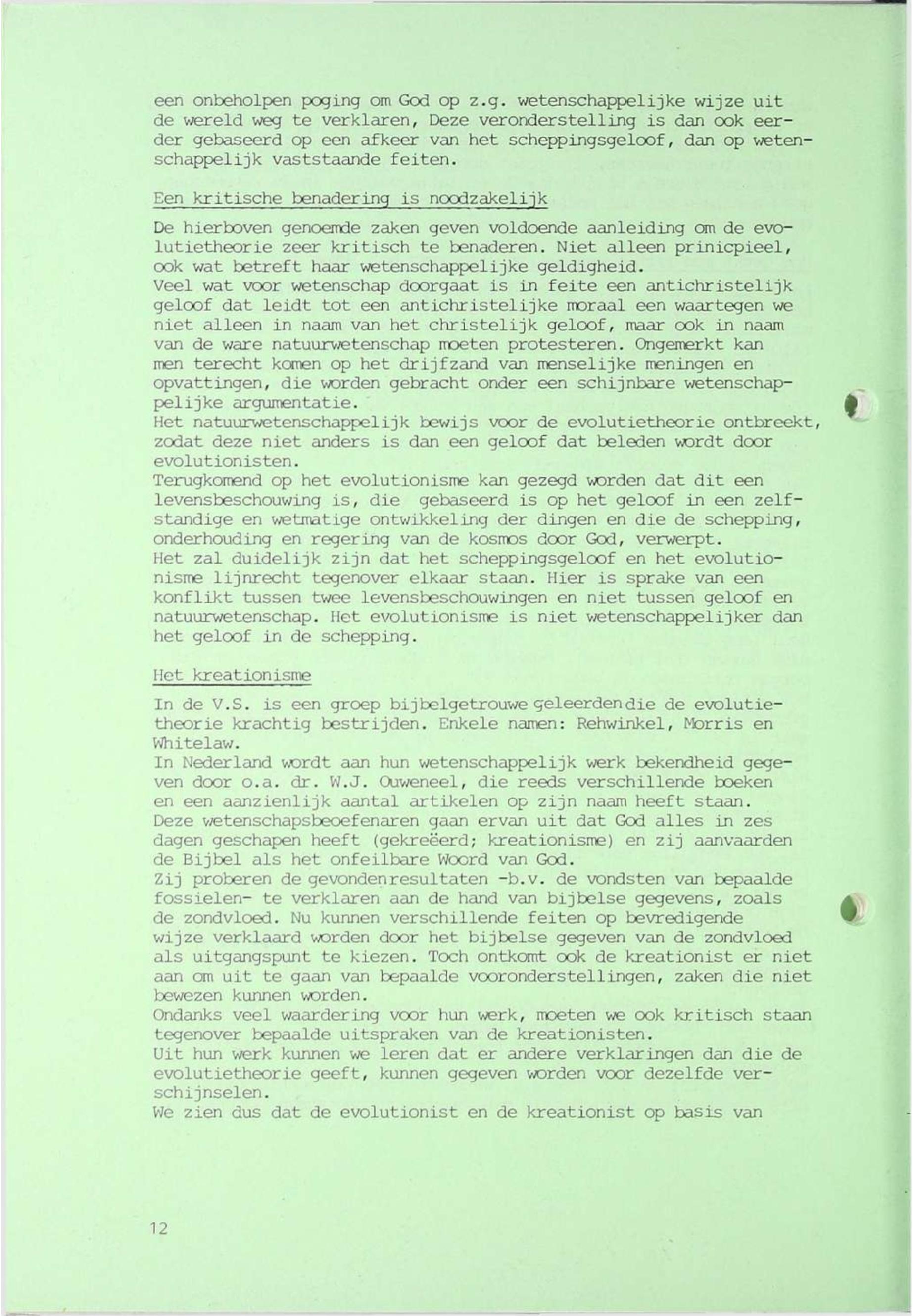 een onbeholpen poging om God op z.g. wetenschappelijke wijze uit de wereld weg te verklaren, Deze veronderstelling is dan ook eerder gebaseerd op een afkeer van het scheppingsgeloof, dan op wetenschappelijk vaststaande feiten.

Een kritische benadering is noodzakelijk

De hierboven genoemde zaken geven voldoende aanleiding om de evolutietheorie zeer kritisch te benaderen. Niet alleen prinicpieel, ook wat betreft haar wetenschappelijke geldigheid.
Veel wat voor wetenschap doorgaat is in feite een antichristelijk geloof dat leidt tot een antichristelijke moraal een waartegen we niet alleen in naam van het christelijk geloof, maar ook in naam van de ware natuurwetenschap moeten protesteren. Ongemerkt kan men terecht komen op het drijfzand van menselijke meningen en opvattingen, die worden gebracht onder een schijnbare wetenschappelijke argumentatie.
Het natuurwetenschappelijk bewijs voor de evolutietheorie ontbreekt, zodat deze niet anders is dan een geloof dat beleden wordt door evolutionisten.
Terugkomend op het evolutionisme kan gezegd worden dat dit een levensbeschouwing is, die gebaseerd is op het geloof in een zelfstandige en wetmatige ontwikkeling der dingen en die de schepping, onderhouding en regering van de kosmos door God, verwerpt.
Het zal duidelijk zijn dat het scheppingsgeloof en het evolutionisme lijnrecht tegenover elkaar staan. Hier is sprake van een konflikt tussen twee levensbeschouwingen en niet tussen geloof en natuurwetenschap. Het evolutionisme is niet wetenschappelijker dan het geloof in de schepping.

Het kreationisme

In de V.S. is een groep bijbelgetrouwe geleerden die de evolutietheorie krachtig bestrijden. Enkele namen: Rehwinkel, Morris en Whitelaw.
In Nederland wordt aan hun wetenschappelijk werk bekendheid gegeven door o.a. dr. W.J. Ouweneel, die reeds verschillende boeken en een aanzienlijk aantal artikelen op zijn naam heeft staan.
Deze wetenschapsbeoefenaren gaan ervan uit dat God alles in zes dagen geschapen heeft (gekreëerd; kreationisme) en zij aanvaarden de Bijbel als het onfeilbare Woord van God.
Zij proberen de gevonden resultaten -b.v. de vondsten van bepaalde fossielen- te verklaren aan de hand van bijbelse gegevens, zoals de zondvloed. Nu kunnen verschillende feiten op bevredigende wijze verklaard worden door het bijbelse gegeven van de zondvloed als uitgangspunt te kiezen. Toch ontkomt ook de kreationist er niet aan om uit te gaan van bepaalde vooronderstellingen, zaken die niet bewezen kunnen worden.
Ondanks veel waardering voor hun werk, moeten we ook kritisch staan tegenover bepaalde uitspraken van de kreationisten.
Uit hun werk kunnen we leren dat er andere verklaringen dan die de evolutietheorie geeft, kunnen gegeven worden voor dezelfde verschijnselen.
We zien dus dat de evolutionist en de kreationist op basis van

12